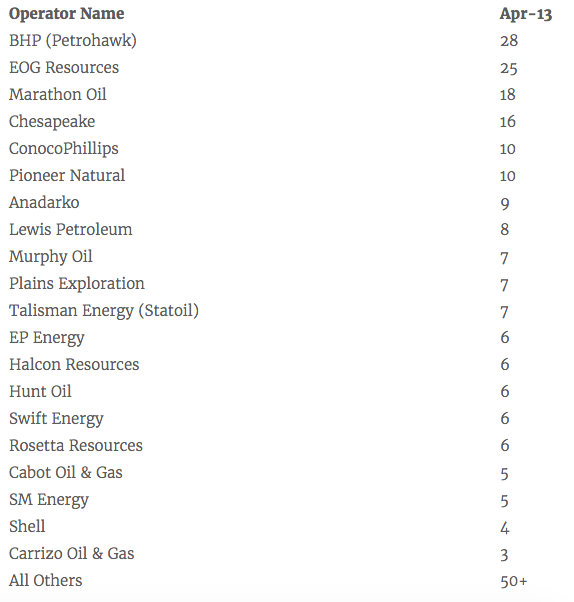 | Operator Name | Apr-13 |
|---|---|
| BHP (Petrohawk) | 28 |
| EOG Resources | 25 |
| Marathon Oil | 18 |
| Chesapeake | 16 |
| ConocoPhillips | 10 |
| Pioneer Natural | 10 |
| Anadarko | 9 |
| Lewis Petroleum | 8 |
| Murphy Oil | 7 |
| Plains Exploration | 7 |
| Talisman Energy (Statoil) | 7 |
| EP Energy | 6 |
| Halcon Resources | 6 |
| Hunt Oil | 6 |
| Swift Energy | 6 |
| Rosetta Resources | 6 |
| Cabot Oil & Gas | 5 |
| SM Energy | 5 |
| Shell | 4 |
| Carrizo Oil & Gas | 3 |
| All Others | 50+ |